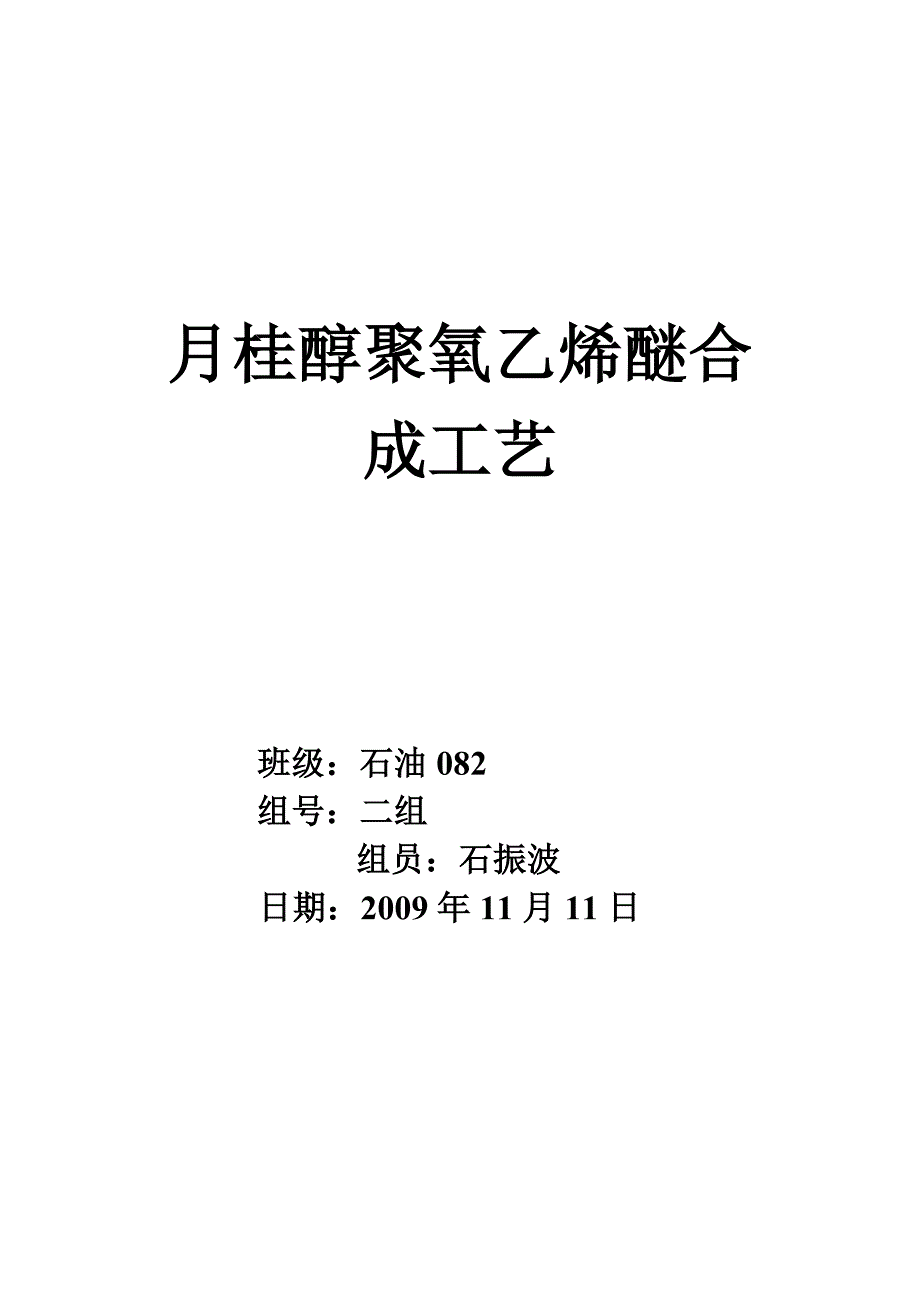 月桂醇聚氧乙烯醚合成工艺

班级：石油 082
组号：二组
组员：石振波
日期：2009 年 11 月 11 日